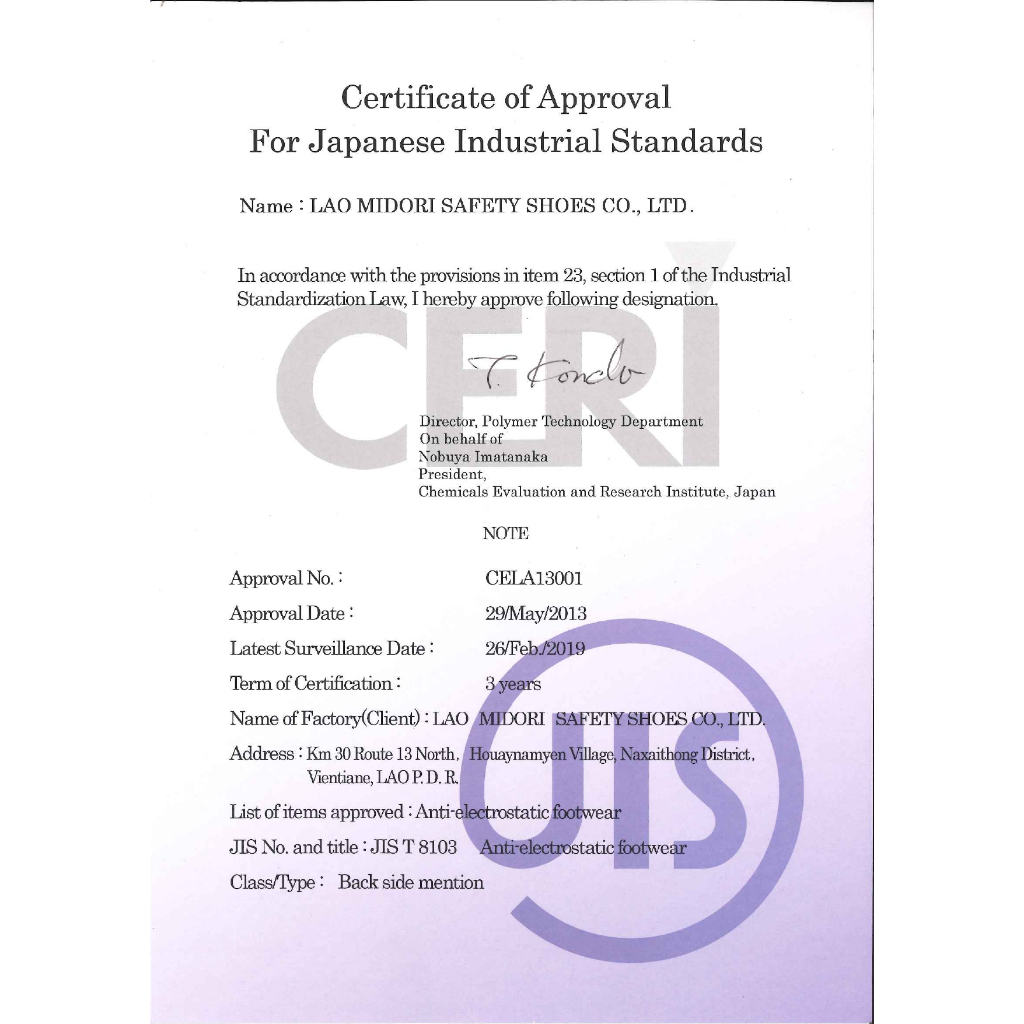 Certificate of Approval
For Japanese Industrial Standards

Name : LAO MIDORI SAFETY SHOES CO., LTD.

In accordance with the provisions in item 23, section 1 of the Industrial Standardization Law, I hereby approve following designation.

CERI

T. Kondo

Director, Polymer Technology Department
On behalf of
Nobuya Imatanaka
President,
Chemicals Evaluation and Research Institute, Japan

NOTE

Approval No. : CELA13001

Approval Date : 29/May/2013

Latest Surveillance Date : 26/Feb./2019

Term of Certification : 3 years

Name of Factory(Client) : LAO MIDORI SAFETY SHOES CO., LTD.

Address : Km 30 Route 13 North, Houaynamyen Village, Naxaithong District, Vientiane, LAO P. D. R.

List of items approved : Anti-electrostatic footwear

JIS No. and title : JIS T 8103 Anti-electrostatic footwear

Class/Type : Back side mention

JIS